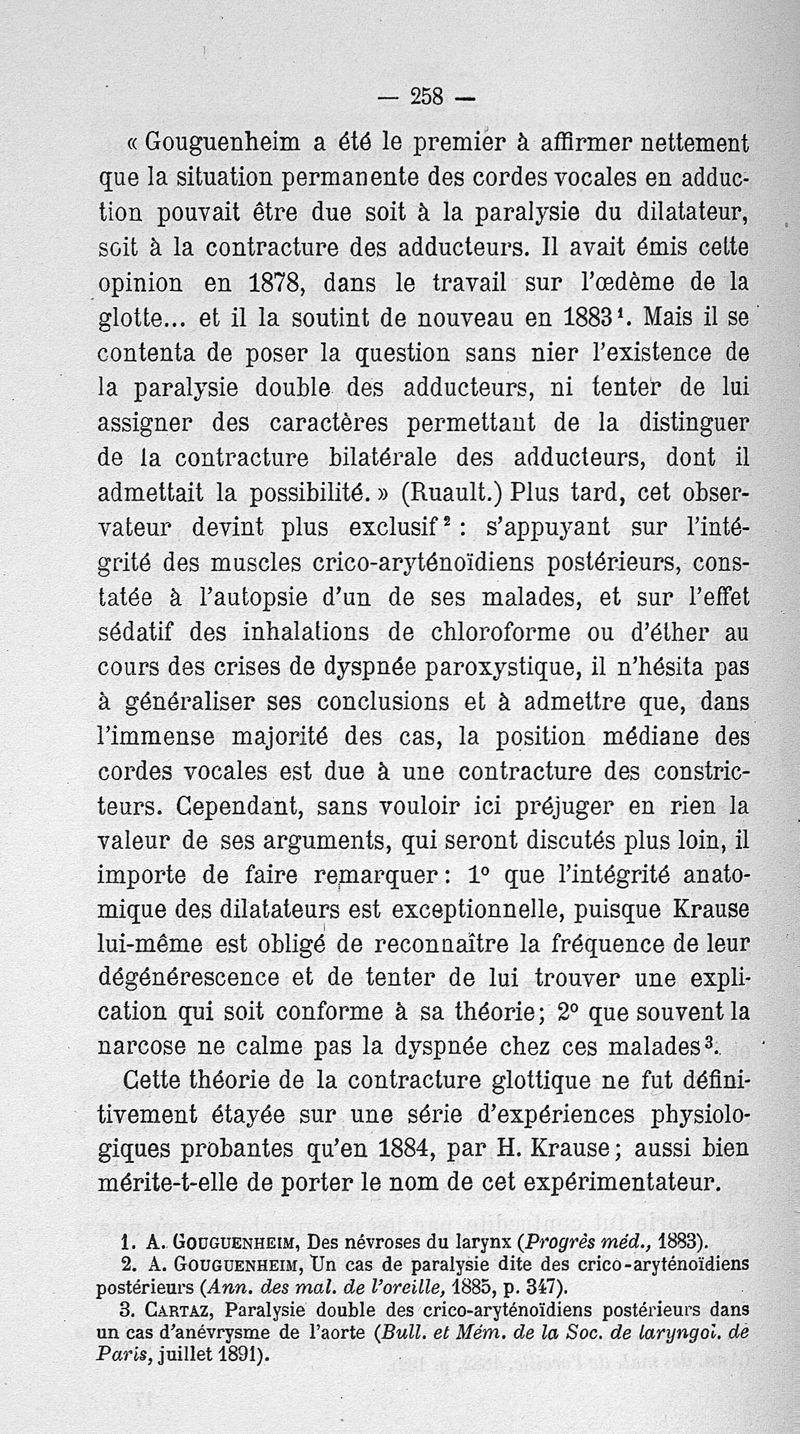 — 258 —

« Gouguenheim a été le premier à affirmer nettement que la situation permanente des cordes vocales en adduction pouvait être due soit à la paralysie du dilatateur, soit à la contracture des adducteurs. Il avait émis cette opinion en 1878, dans le travail sur l'œdème de la glotte... et il la soutint de nouveau en 1883$^1$. Mais il se contenta de poser la question sans nier l'existence de la paralysie double des adducteurs, ni tenter de lui assigner des caractères permettant de la distinguer de la contracture bilatérale des adducteurs, dont il admettait la possibilité. » (Ruault.) Plus tard, cet observateur devint plus exclusif$^2$ : s'appuyant sur l'intégrité des muscles crico-aryténoïdiens postérieurs, constatée à l'autopsie d'un de ses malades, et sur l'effet sédatif des inhalations de chloroforme ou d'éther au cours des crises de dyspnée paroxystique, il n'hésita pas à généraliser ses conclusions et à admettre que, dans l'immense majorité des cas, la position médiane des cordes vocales est due à une contracture des constricteurs. Cependant, sans vouloir ici préjuger en rien la valeur de ses arguments, qui seront discutés plus loin, il importe de faire remarquer : 1° que l'intégrité anatomique des dilatateurs est exceptionnelle, puisque Krause lui-même est obligé de reconnaître la fréquence de leur dégénérescence et de tenter de lui trouver une explication qui soit conforme à sa théorie ; 2° que souvent la narcose ne calme pas la dyspnée chez ces malades$^3$.

Cette théorie de la contracture glottique ne fut définitivement étayée sur une série d'expériences physiologiques probantes qu'en 1884, par H. Krause ; aussi bien mérite-t-elle de porter le nom de cet expérimentateur.

1. A. Gouguenheim, Des névroses du larynx (Progrès méd., 1883).
2. A. Gouguenheim, Un cas de paralysie dite des crico-aryténoïdiens postérieurs (Ann. des mal. de l'oreille, 1885, p. 347).
3. Cartaz, Paralysie double des crico-aryténoïdiens postérieurs dans un cas d'anévrysme de l'aorte (Bull. et Mém. de la Soc. de laryngol. de Paris, juillet 1891).